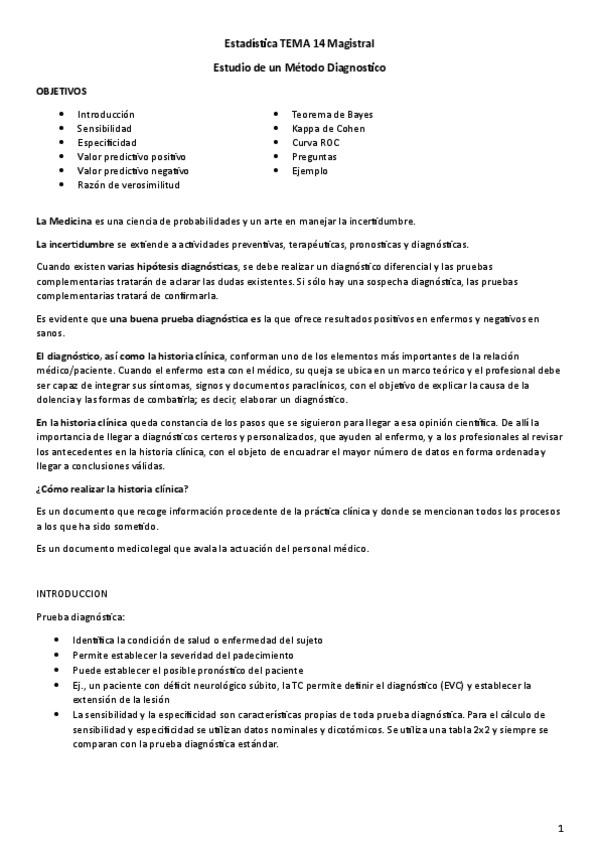 Estadística TEMA 14 Magistral

Estudio de un Método Diagnostico

OBJETIVOS

- Introducción
- Sensibilidad
- Especificidad
- Valor predictivo positivo
- Valor predictivo negativo
- Razón de verosimilitud

- Teorema de Bayes
- Kappa de Cohen
- Curva ROC
- Preguntas
- Ejemplo

La Medicina es una ciencia de probabilidades y un arte en manejar la incertidumbre.

La incertidumbre se extiende a actividades preventivas, terapéuticas, pronosticas y diagnósticas.

Cuando existen varias hipótesis diagnósticas, se debe realizar un diagnóstico diferencial y las pruebas complementarias tratarán de aclarar las dudas existentes. Si sólo hay una sospecha diagnóstica, las pruebas complementarias tratará de confirmarla.

Es evidente que una buena prueba diagnóstica es la que ofrece resultados positivos en enfermos y negativos en sanos.

El diagnóstico, así como la historia clínica, conforman uno de los elementos más importantes de la relación médico/paciente. Cuando el enfermo esta con el médico, su queja se ubica en un marco teórico y el profesional debe ser capaz de integrar sus síntomas, signos y documentos paraclínicos, con el objetivo de explicar la causa de la dolencia y las formas de combatirla; es decir, elaborar un diagnóstico.

En la historia clínica queda constancia de los pasos que se siguieron para llegar a esa opinión científica. De allí la importancia de llegar a diagnósticos certeros y personalizados, que ayuden al enfermo, y a los profesionales al revisar los antecedentes en la historia clínica, con el objeto de encuadrar el mayor número de datos en forma ordenada y llegar a conclusiones válidas.

¿Cómo realizar la historia clínica?

Es un documento que recoge información procedente de la práctica clínica y donde se mencionan todos los procesos a los que ha sido sometido.

Es un documento medicolegal que avala la actuación del personal médico.

INTRODUCCION

Prueba diagnóstica:

- Identifica la condición de salud o enfermedad del sujeto
- Permite establecer la severidad del padecimiento
- Puede establecer el posible pronóstico del paciente
- Ej., un paciente con déficit neurológico súbito, la TC permite definir el diagnóstico (EVC) y establecer la extensión de la lesión
- La sensibilidad y la especificidad son características propias de toda prueba diagnóstica. Para el cálculo de sensibilidad y especificidad se utilizan datos nominales y dicotómicos. Se utiliza una tabla 2x2 y siempre se comparan con la prueba diagnóstica estándar.

1